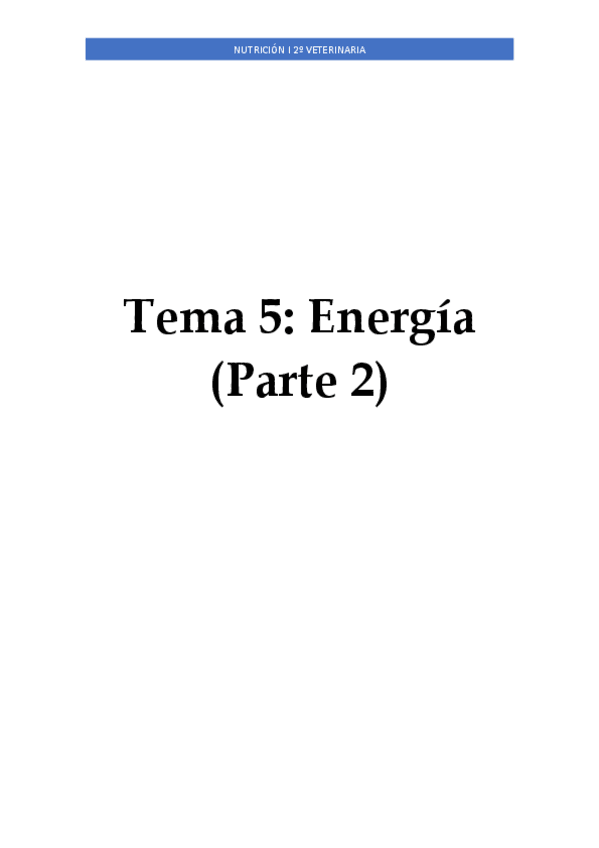 NUTRICIÓN I 2º VETERINARIA

Tema 5: Energía
(Parte 2)